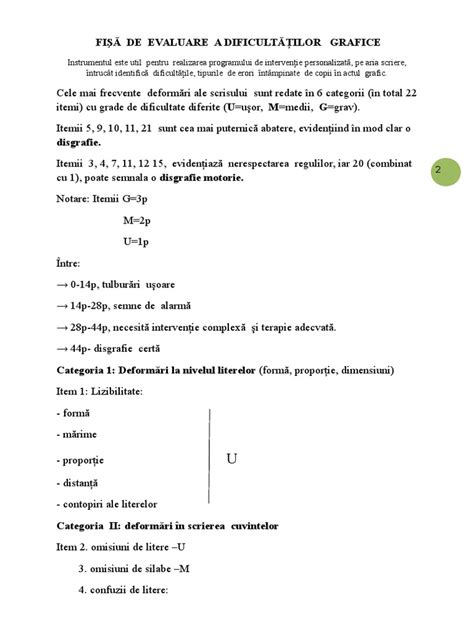 FIȘĂ DE EVALUARE A DIFICULTĂȚILOR GRAFICE

Instrumentul este util pentru realizarea programului de intervenție personalizată, pe aria scriere, întrucât identifică dificultățile, tipurile de erori întâmpinate de copii în actul grafic.

Cele mai frecvente deformări ale scrisului sunt redate în 6 categorii (în total 22 itemi) cu grade de dificultate diferite (U=ușor, M=medii, G=grav).

Itemii 5, 9, 10, 11, 21 sunt cea mai puternică abatere, evidențiind în mod clar o disgrafie.

Itemii 3, 4, 7, 11, 12 15, evidențiază nerespectarea regulilor, iar 20 (combinat cu 1), poate semnala o disgrafie motorie.

2

Notare: Itemii G=3p

M=2p

U=1p

Între:

→ 0-14p, tulburări ușoare

→ 14p-28p, semne de alarmă

→ 28p-44p, necesită intervenție complexă și terapie adecvată.

→ 44p- disgrafie certă

Categoria 1: Deformări la nivelul literelor (formă, proporție, dimensiuni)

Item 1: Lizibilitate:

- formă

- mărime

- proporție

- distanță

- contopiri ale literelor

U

Categoria II: deformări în scrierea cuvintelor

Item 2. omisiuni de litere –U

3. omisiuni de silabe –M

4. confuzii de litere: